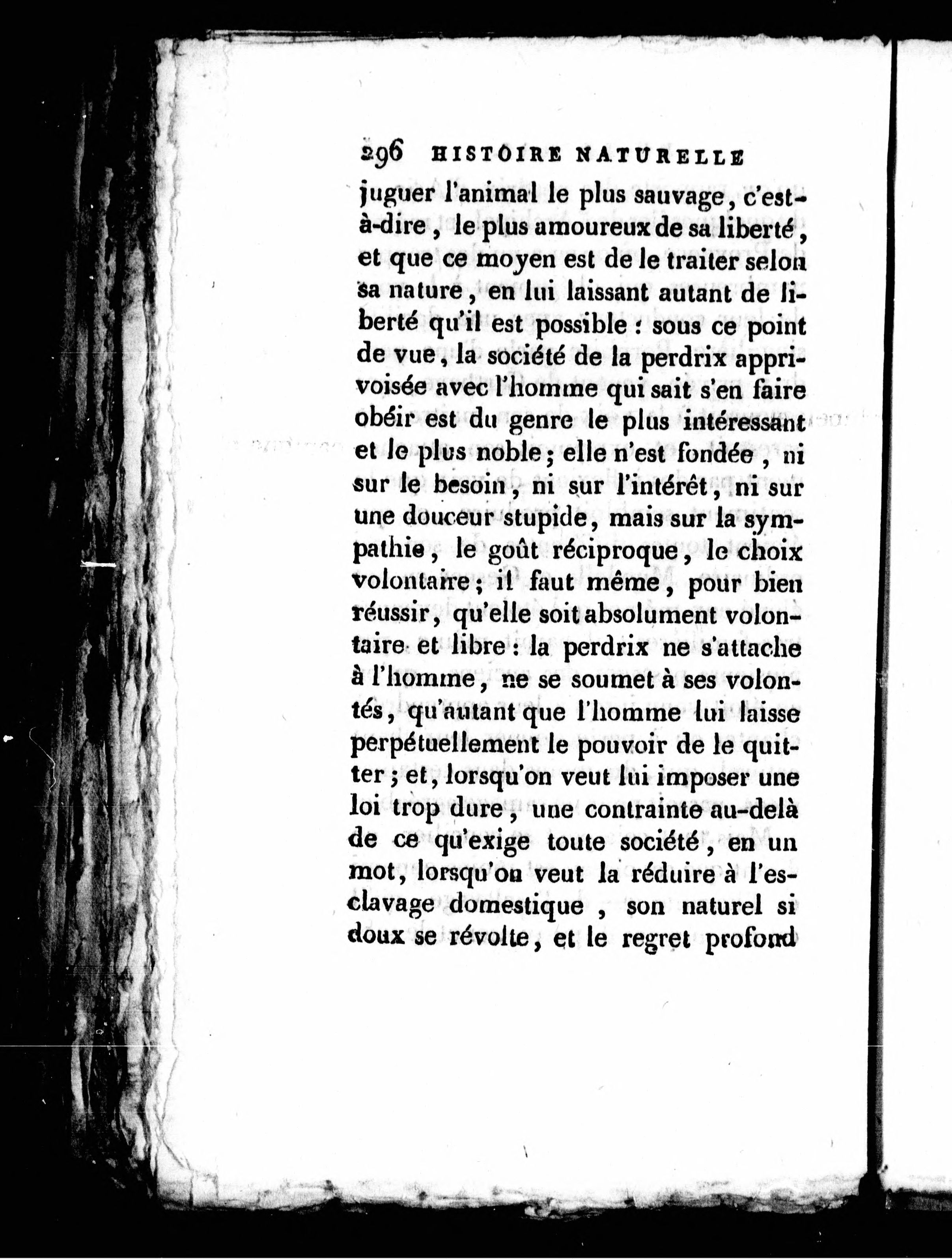 296 HISTOIRE NATURELLE

juguer l'animal le plus sauvage, c'est-à-dire, le plus amoureux de sa liberté, et que ce moyen est de le traiter selon sa nature, en lui laissant autant de liberté qu'il est possible : sous ce point de vue, la société de la perdrix apprivoisée avec l'homme qui sait s'en faire obéir est du genre le plus intéressant et le plus noble; elle n'est fondée, ni sur le besoin, ni sur l'intérêt, ni sur une douceur stupide, mais sur la sympathie, le goût réciproque, le choix volontaire; il faut même, pour bien réussir, qu'elle soit absolument volontaire et libre : la perdrix ne s'attache à l'homme, ne se soumet à ses volontés, qu'autant que l'homme lui laisse perpétuellement le pouvoir de le quitter; et, lorsqu'on veut lui imposer une loi trop dure, une contrainte au-delà de ce qu'exige toute société, en un mot, lorsqu'on veut la réduire à l'esclavage domestique, son naturel si doux se révolte, et le regret profond